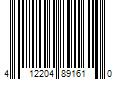 4 12204 89161 0